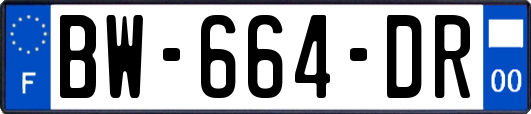 F

BW-664-DR

00